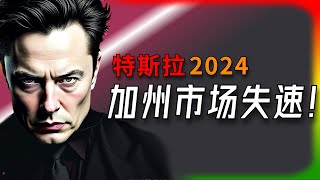 特斯拉2024
加州市场失速！